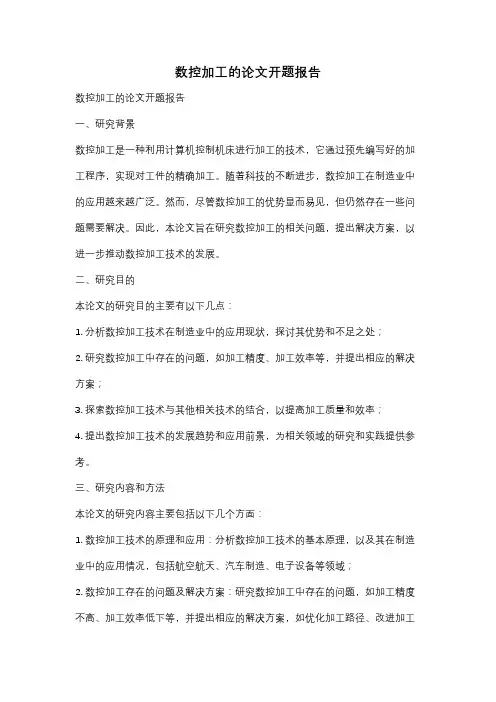 数控加工的论文开题报告

数控加工的论文开题报告

一、研究背景

数控加工是一种利用计算机控制机床进行加工的技术，它通过预先编写好的加工程序，实现对工件的精确加工。随着科技的不断进步，数控加工在制造业中的应用越来越广泛。然而，尽管数控加工的优势显而易见，但仍然存在一些问题需要解决。因此，本论文旨在研究数控加工的相关问题，提出解决方案，以进一步推动数控加工技术的发展。

二、研究目的

本论文的研究目的主要有以下几点：

1. 分析数控加工技术在制造业中的应用现状，探讨其优势和不足之处；

2. 研究数控加工中存在的问题，如加工精度、加工效率等，并提出相应的解决方案；

3. 探索数控加工技术与其他相关技术的结合，以提高加工质量和效率；

4. 提出数控加工技术的发展趋势和应用前景，为相关领域的研究和实践提供参考。

三、研究内容和方法

本论文的研究内容主要包括以下几个方面：

1. 数控加工技术的原理和应用：分析数控加工技术的基本原理，以及其在制造业中的应用情况，包括航空航天、汽车制造、电子设备等领域；

2. 数控加工存在的问题及解决方案：研究数控加工中存在的问题，如加工精度不高、加工效率低下等，并提出相应的解决方案，如优化加工路径、改进加工